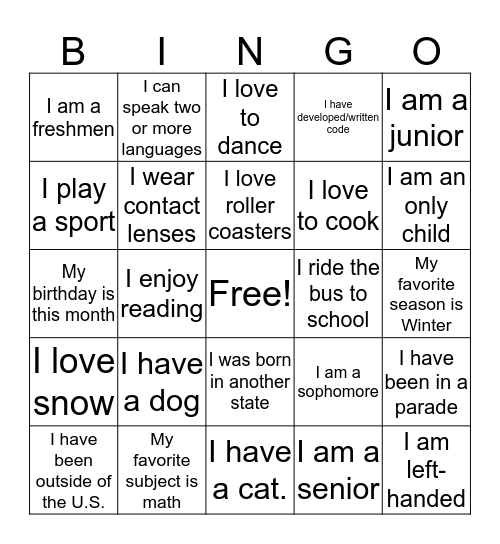 | B | I | N | G | O |
|---|---|---|---|---|
| I am a freshmen | I can speak two or more languages | I love to dance | I have developed/written code | I am a junior |
| I play a sport | I wear contact lenses | I love roller coasters | I love to cook | I am an only child |
| My birthday is this month | I enjoy reading | Free! | I ride the bus to school | My favorite season is Winter |
| I love snow | I have a dog | I was born in another state | I am a sophomore | I have been in a parade |
| I have been outside of the U.S. | My favorite subject is math | I have a cat. | I am a senior | I am left-handed |